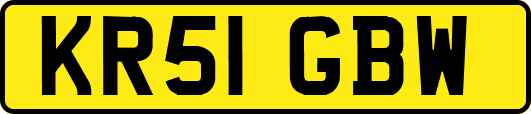 KR51 GBW